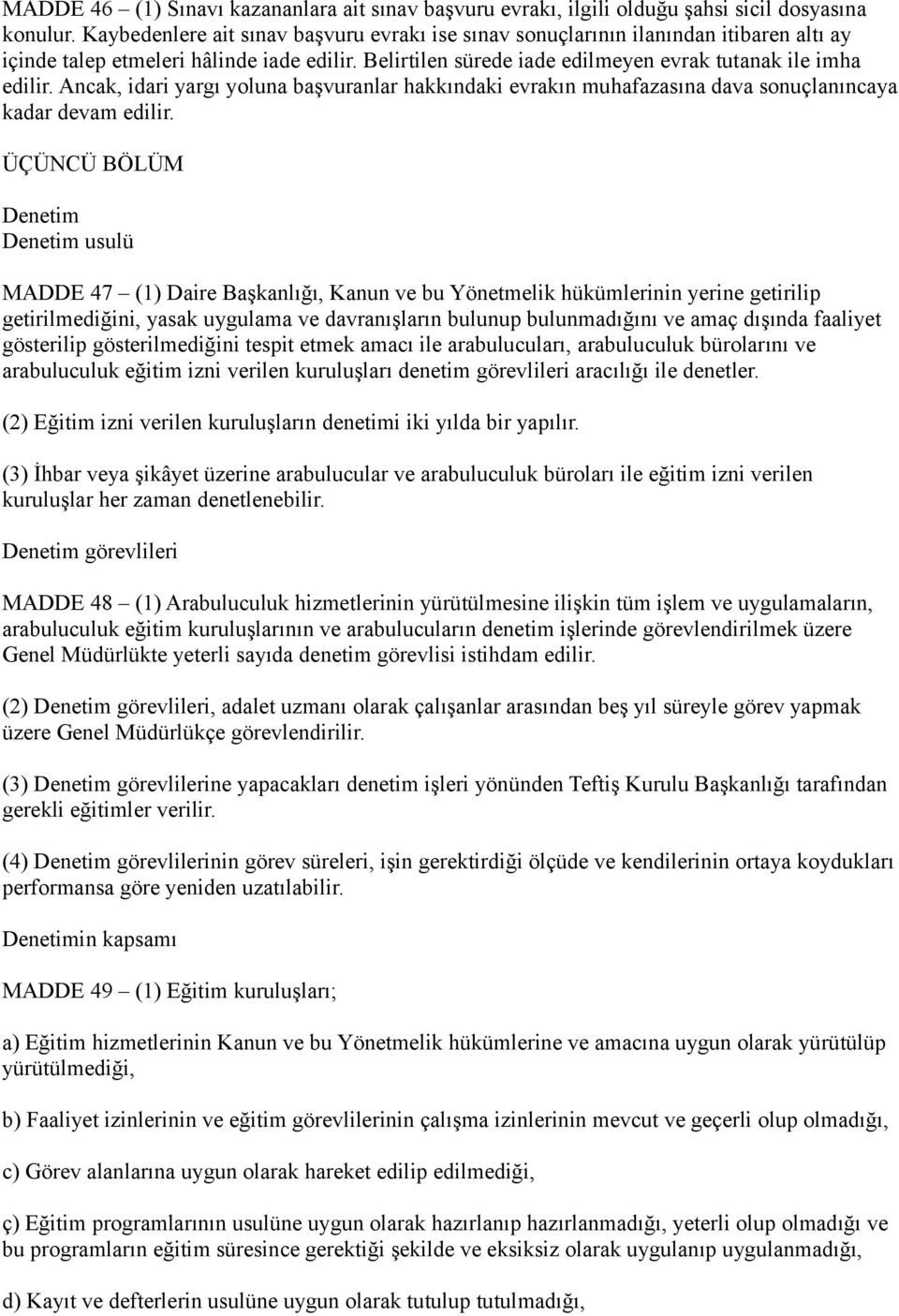 MADDE 46 – (1) Sınavı kazananlara ait sınav başvuru evrakı, ilgili olduğu şahsi sicil dosyasına konulur. Kaybedenlere ait sınav başvuru evrakı ise sınav sonuçlarının ilanından itibaren altı ay içinde talep etmeleri hâlinde iade edilir. Belirtilen sürede iade edilmeyen evrak tutanak ile imha edilir. Ancak, idari yargı yoluna başvuranlar hakkındaki evrakın muhafazasına dava sonuçlanıncaya kadar devam edilir.

ÜÇÜNCÜ BÖLÜM

Denetim
Denetim usulü

MADDE 47 – (1) Daire Başkanlığı, Kanun ve bu Yönetmelik hükümlerinin yerine getirilip getirilmediğini, yasak uygulama ve davranışların bulunup bulunmadığını ve amaç dışında faaliyet gösterilip gösterilmediğini tespit etmek amacı ile arabulucuları, arabuluculuk bürolarını ve arabuluculuk eğitim izni verilen kuruluşları denetim görevlileri aracılığı ile denetler.

(2) Eğitim izni verilen kuruluşların denetimi iki yılda bir yapılır.

(3) İhbar veya şikâyet üzerine arabulucular ve arabuluculuk büroları ile eğitim izni verilen kuruluşlar her zaman denetlenebilir.

Denetim görevlileri

MADDE 48 – (1) Arabuluculuk hizmetlerinin yürütülmesine ilişkin tüm işlem ve uygulamaların, arabuluculuk eğitim kuruluşlarının ve arabulucuların denetim işlerinde görevlendirilmek üzere Genel Müdürlükte yeterli sayıda denetim görevlisi istihdam edilir.

(2) Denetim görevlileri, adalet uzmanı olarak çalışanlar arasından beş yıl süreyle görev yapmak üzere Genel Müdürlükçe görevlendirilir.

(3) Denetim görevlilerine yapacakları denetim işleri yönünden Teftiş Kurulu Başkanlığı tarafından gerekli eğitimler verilir.

(4) Denetim görevlilerinin görev süreleri, işin gerektirdiği ölçüde ve kendilerinin ortaya koydukları performansa göre yeniden uzatılabilir.

Denetimin kapsamı

MADDE 49 – (1) Eğitim kuruluşları;

a) Eğitim hizmetlerinin Kanun ve bu Yönetmelik hükümlerine ve amacına uygun olarak yürütülüp yürütülmediği,

b) Faaliyet izinlerinin ve eğitim görevlilerinin çalışma izinlerinin mevcut ve geçerli olup olmadığı,

c) Görev alanlarına uygun olarak hareket edilip edilmediği,

ç) Eğitim programlarının usulüne uygun olarak hazırlanıp hazırlanmadığı, yeterli olup olmadığı ve bu programların eğitim süresince gerektiği şekilde ve eksiksiz olarak uygulanıp uygulanmadığı,

d) Kayıt ve defterlerin usulüne uygun olarak tutulup tutulmadığı,